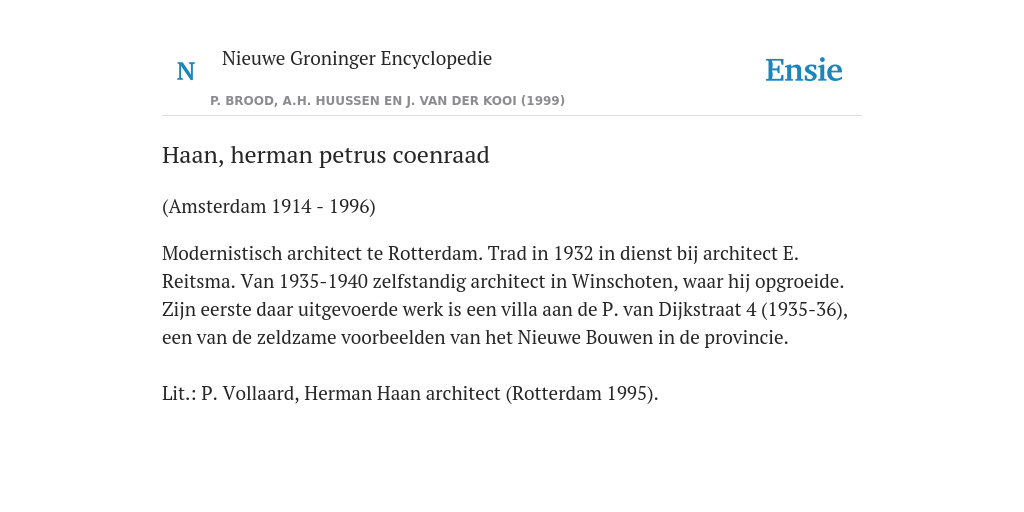 N

Nieuwe Groninger Encyclopedie

P. BROOD, A.H. HUUSSEN EN J. VAN DER KOOI (1999)

Ensie

Haan, herman petrus coenraad

(Amsterdam 1914 - 1996)

Modernistisch architect te Rotterdam. Trad in 1932 in dienst bij architect E. Reitsma. Van 1935-1940 zelfstandig architect in Winschoten, waar hij opgroeide. Zijn eerste daar uitgevoerde werk is een villa aan de P. van Dijkstraat 4 (1935-36), een van de zeldzame voorbeelden van het Nieuwe Bouwen in de provincie.

Lit.: P. Vollaard, Herman Haan architect (Rotterdam 1995).